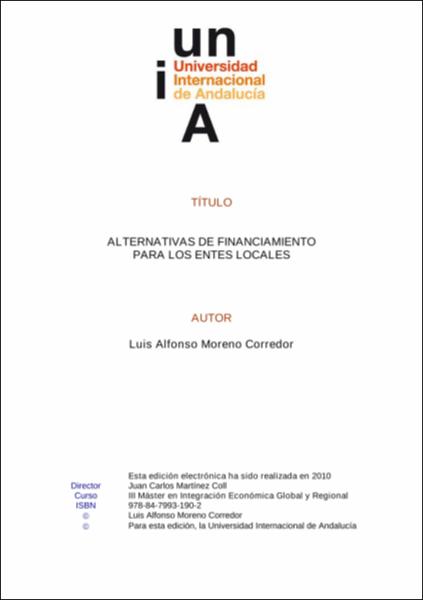 un
i
Universidad Internacional de Andalucía
A

TÍTULO

ALTERNATIVAS DE FINANCIAMIENTO PARA LOS ENTES LOCALES

AUTOR

Luis Alfonso Moreno Corredor

Esta edición electrónica ha sido realizada en 2010
Director Juan Carlos Martínez Coll
Curso III Máster en Integración Económica Global y Regional
ISBN 978-84-7993-190-2
© Luis Alfonso Moreno Corredor
© Para esta edición, la Universidad Internacional de Andalucía